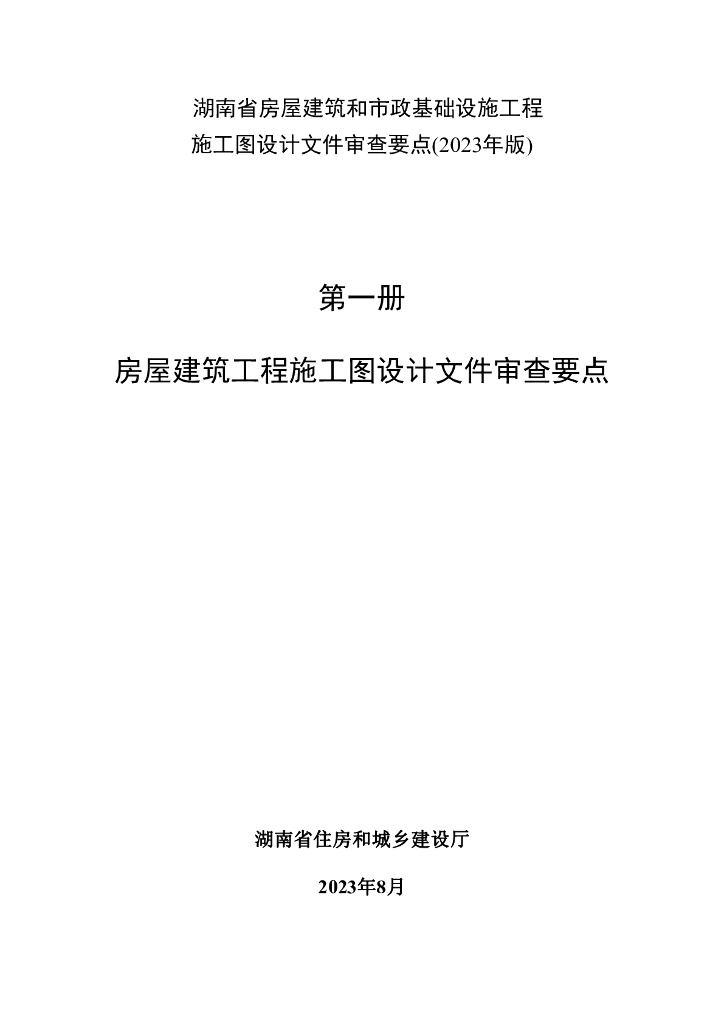 湖南省房屋建筑和市政基础设施工程
施工图设计文件审查要点(2023年版)

第一册

房屋建筑工程施工图设计文件审查要点

湖南省住房和城乡建设厅

2023年8月